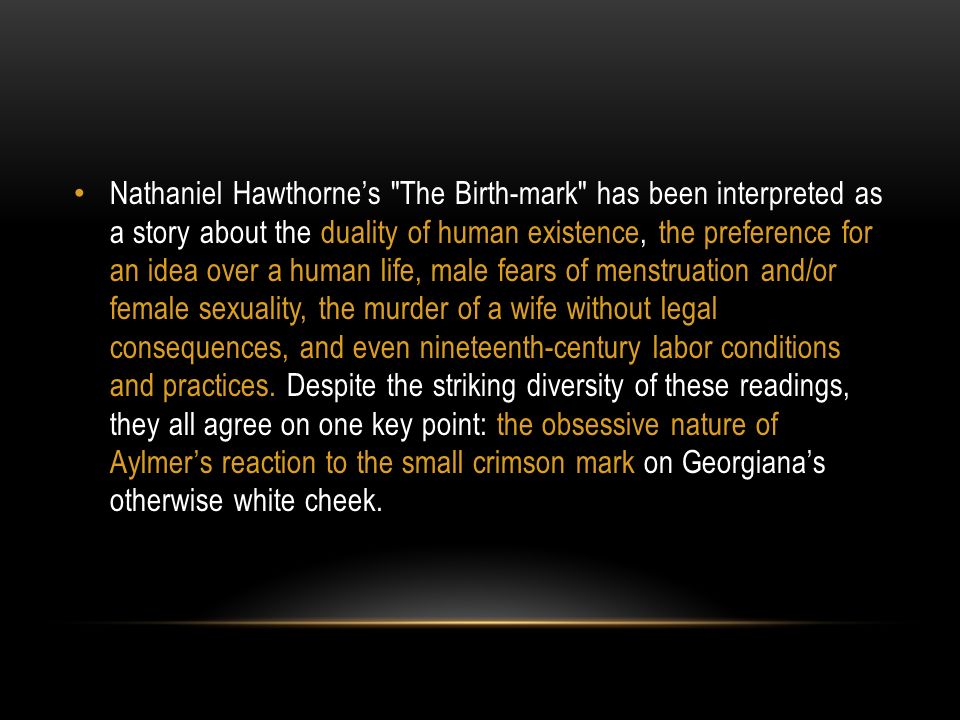 • Nathaniel Hawthorne’s "The Birth-mark" has been interpreted as a story about the duality of human existence, the preference for an idea over a human life, male fears of menstruation and/or female sexuality, the murder of a wife without legal consequences, and even nineteenth-century labor conditions and practices. Despite the striking diversity of these readings, they all agree on one key point: the obsessive nature of Aylmer’s reaction to the small crimson mark on Georgiana’s otherwise white cheek.